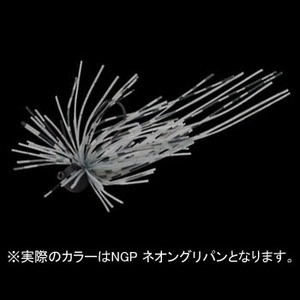 ※実際のカラーはNGP ネオングリパンとなります。